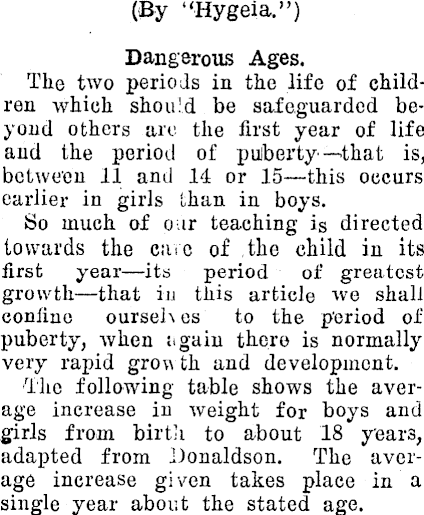 (By "Hygeia.")

Dangerous Ages.

The two periods in the life of children which should be safeguarded beyond others are the first year of life and the period of puberty—that is, between 11 and 14 or 15—this occurs earlier in girls than in boys.

So much of our teaching is directed towards the care of the child in its first year—its period of greatest growth—that in this article we shall confine ourselves to the period of puberty, when again there is normally very rapid growth and development.

The following table shows the average increase in weight for boys and girls from birth to about 18 years, adapted from Donaldson. The average increase given takes place in a single year about the stated age.